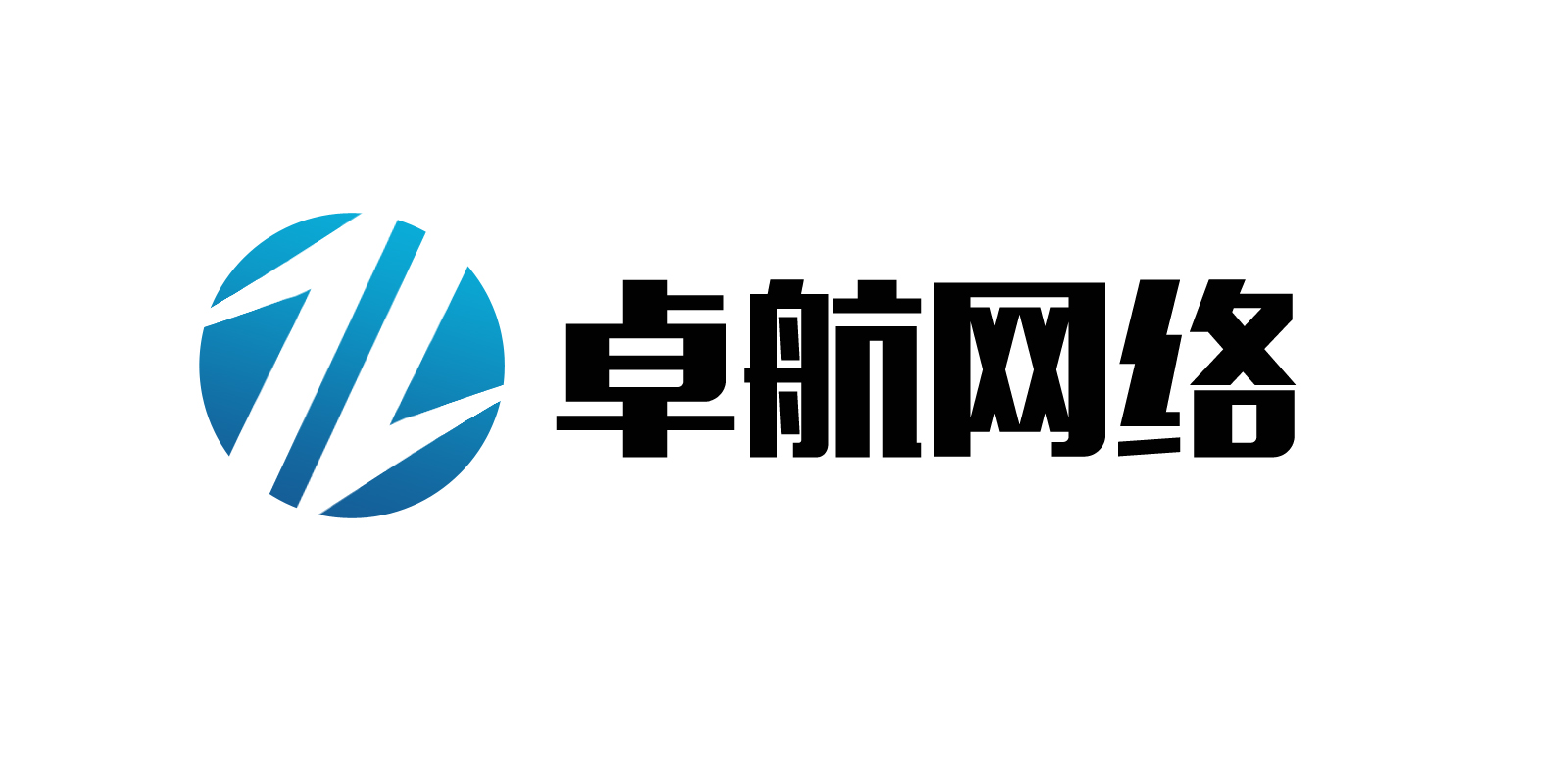 卓航网络